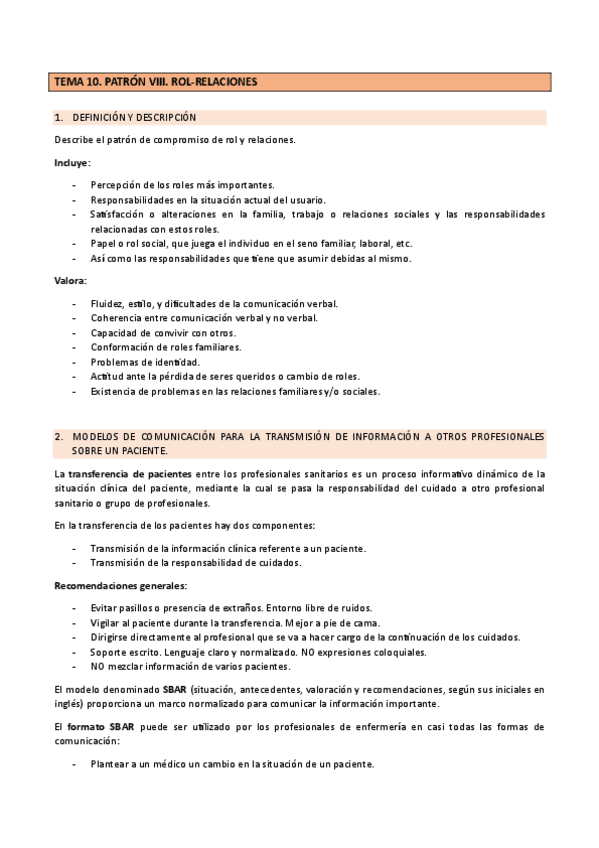 TEMA 10. PATRÓN VIII. ROL-RELACIONES

1. DEFINICIÓN Y DESCRIPCIÓN

Describe el patrón de compromiso de rol y relaciones.

Incluye:

- Percepción de los roles más importantes.
- Responsabilidades en la situación actual del usuario.
- Satisfacción o alteraciones en la familia, trabajo o relaciones sociales y las responsabilidades relacionadas con estos roles.
- Papel o rol social, que juega el individuo en el seno familiar, laboral, etc.
- Así como las responsabilidades que tiene que asumir debidas al mismo.

Valora:

- Fluidez, estilo, y dificultades de la comunicación verbal.
- Coherencia entre comunicación verbal y no verbal.
- Capacidad de convivir con otros.
- Conformación de roles familiares.
- Problemas de identidad.
- Actitud ante la pérdida de seres queridos o cambio de roles.
- Existencia de problemas en las relaciones familiares y/o sociales.

2. MODELOS DE COMUNICACIÓN PARA LA TRANSMISIÓN DE INFORMACIÓN A OTROS PROFESIONALES SOBRE UN PACIENTE.

La transferencia de pacientes entre los profesionales sanitarios es un proceso informativo dinámico de la situación clínica del paciente, mediante la cual se pasa la responsabilidad del cuidado a otro profesional sanitario o grupo de profesionales.

En la transferencia de los pacientes hay dos componentes:

- Transmisión de la información clínica referente a un paciente.
- Transmisión de la responsabilidad de cuidados.

Recomendaciones generales:

- Evitar pasillos o presencia de extraños. Entorno libre de ruidos.
- Vigilar al paciente durante la transferencia. Mejor a pie de cama.
- Dirigirse directamente al profesional que se va a hacer cargo de la continuación de los cuidados.
- Soporte escrito. Lenguaje claro y normalizado. NO expresiones coloquiales.
- NO mezclar información de varios pacientes.

El modelo denominado SBAR (situación, antecedentes, valoración y recomendaciones, según sus iniciales en inglés) proporciona un marco normalizado para comunicar la información importante.

El formato SBAR puede ser utilizado por los profesionales de enfermería en casi todas las formas de comunicación:

- Plantear a un médico un cambio en la situación de un paciente.